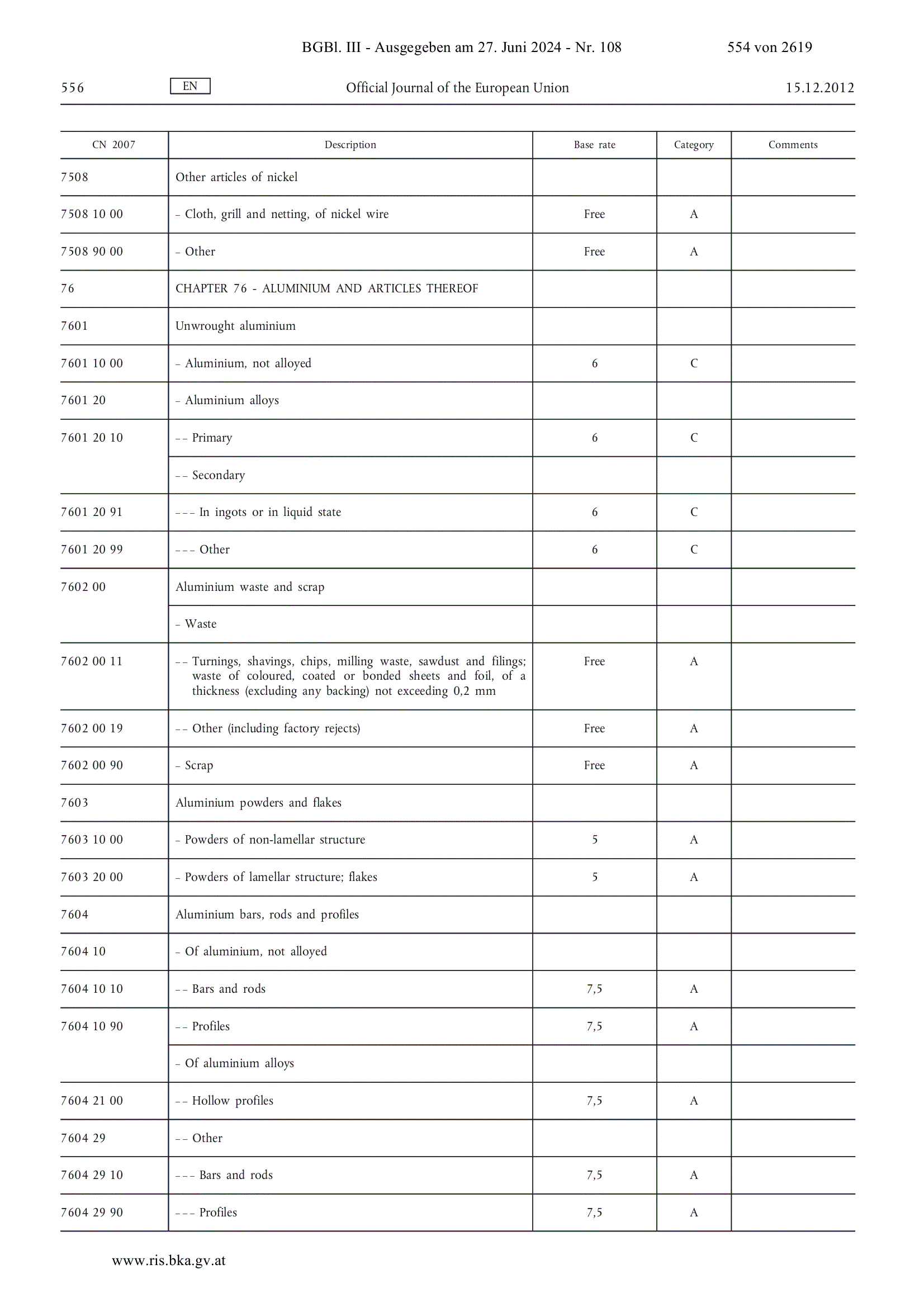 BGBl. III - Ausgegeben am 27. Juni 2024 - Nr. 108 554 von 2619

556 EN Official Journal of the European Union 15.12.2012

| CN 2007 | Description | Base rate | Category | Comments |
|---|---|---|---|---|
| 7508 | Other articles of nickel | | | |
| 7508 10 00 | – Cloth, grill and netting, of nickel wire | Free | A | |
| 7508 90 00 | – Other | Free | A | |
| 76 | CHAPTER 76 - ALUMINIUM AND ARTICLES THEREOF | | | |
| 7601 | Unwrought aluminium | | | |
| 7601 10 00 | – Aluminium, not alloyed | 6 | C | |
| 7601 20 | – Aluminium alloys | | | |
| 7601 20 10 | – – Primary | 6 | C | |
| | – – Secondary | | | |
| 7601 20 91 | – – – In ingots or in liquid state | 6 | C | |
| 7601 20 99 | – – – Other | 6 | C | |
| 7602 00 | Aluminium waste and scrap | | | |
| | – Waste | | | |
| 7602 00 11 | – – Turnings, shavings, chips, milling waste, sawdust and filings; waste of coloured, coated or bonded sheets and foil, of a thickness (excluding any backing) not exceeding 0,2 mm | Free | A | |
| 7602 00 19 | – – Other (including factory rejects) | Free | A | |
| 7602 00 90 | – Scrap | Free | A | |
| 7603 | Aluminium powders and flakes | | | |
| 7603 10 00 | – Powders of non-lamellar structure | 5 | A | |
| 7603 20 00 | – Powders of lamellar structure; flakes | 5 | A | |
| 7604 | Aluminium bars, rods and profiles | | | |
| 7604 10 | – Of aluminium, not alloyed | | | |
| 7604 10 10 | – – Bars and rods | 7,5 | A | |
| 7604 10 90 | – – Profiles | 7,5 | A | |
| | – Of aluminium alloys | | | |
| 7604 21 00 | – – Hollow profiles | 7,5 | A | |
| 7604 29 | – – Other | | | |
| 7604 29 10 | – – – Bars and rods | 7,5 | A | |
| 7604 29 90 | – – – Profiles | 7,5 | A | |

www.ris.bka.gv.at